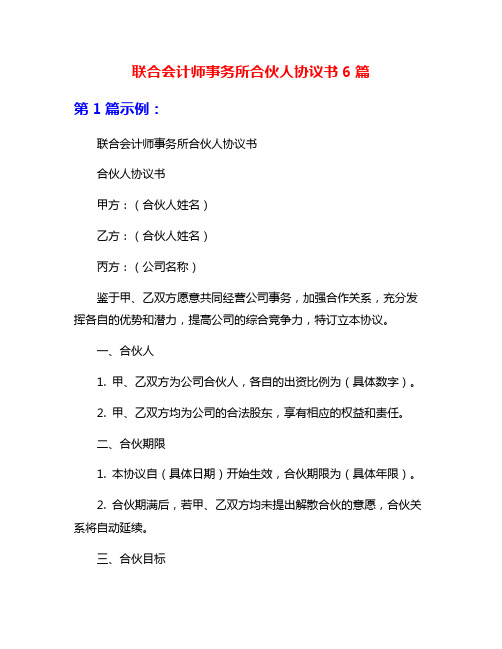 联合会计师事务所合伙人协议书 6 篇

第 1 篇示例：

联合会计师事务所合伙人协议书

合伙人协议书

甲方：（合伙人姓名）

乙方：（合伙人姓名）

丙方：（公司名称）

鉴于甲、乙双方愿意共同经营公司事务，加强合作关系，充分发挥各自的优势和潜力，提高公司的综合竞争力，特订立本协议。

一、合伙人

1. 甲、乙双方为公司合伙人，各自的出资比例为（具体数字）。

2. 甲、乙双方均为公司的合法股东，享有相应的权益和责任。

二、合伙期限

1. 本协议自（具体日期）开始生效，合伙期限为（具体年限）。

2. 合伙期满后，若甲、乙双方均未提出解散合伙的意愿，合伙关系将自动延续。

三、合伙目标